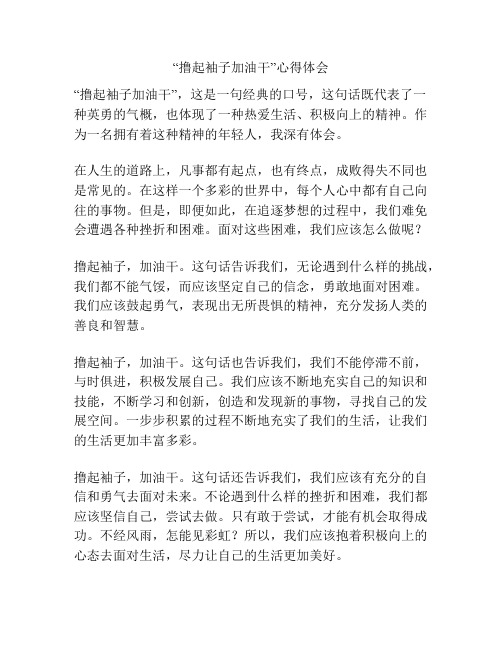 “撸起袖子加油干”心得体会

“撸起袖子加油干”，这是一句经典的口号，这句话既代表了一种英勇的气概，也体现了一种热爱生活、积极向上的精神。作为一名拥有着这种精神的年轻人，我深有体会。

在人生的道路上，凡事都有起点，也有终点，成败得失不同也是常见的。在这样一个多彩的世界中，每个人心中都有自己向往的事物。但是，即便如此，在追逐梦想的过程中，我们难免会遭遇各种挫折和困难。面对这些困难，我们应该怎么做呢？

撸起袖子，加油干。这句话告诉我们，无论遇到什么样的挑战，我们都不能气馁，而应该坚定自己的信念，勇敢地面对困难。我们应该鼓起勇气，表现出无所畏惧的精神，充分发扬人类的善良和智慧。

撸起袖子，加油干。这句话也告诉我们，我们不能停滞不前，与时俱进，积极发展自己。我们应该不断地充实自己的知识和技能，不断学习和创新，创造和发现新的事物，寻找自己的发展空间。一步步积累的过程不断地充实了我们的生活，让我们的生活更加丰富多彩。

撸起袖子，加油干。这句话还告诉我们，我们应该有充分的自信和勇气去面对未来。不论遇到什么样的挫折和困难，我们都应该坚信自己，尝试去做。只有敢于尝试，才能有机会取得成功。不经风雨，怎能见彩虹？所以，我们应该抱着积极向上的心态去面对生活，尽力让自己的生活更加美好。